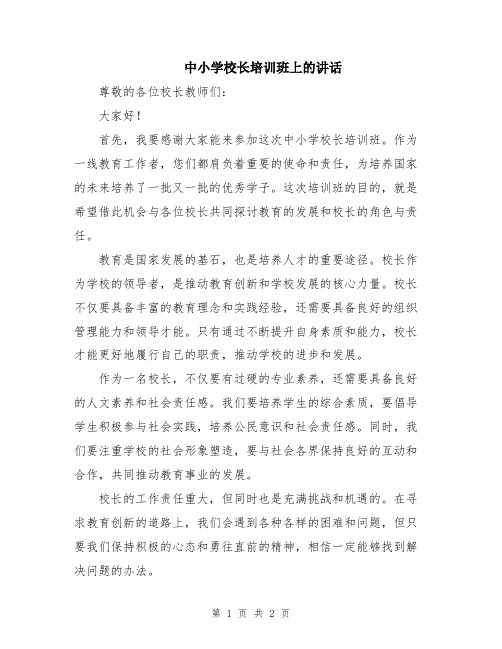 中小学校长培训班上的讲话

尊敬的各位校长教师们：

大家好！

首先，我要感谢大家能来参加这次中小学校长培训班。作为一线教育工作者，您们都肩负着重要的使命和责任，为培养国家的未来培养了一批又一批的优秀学子。这次培训班的目的，就是希望借此机会与各位校长共同探讨教育的发展和校长的角色与责任。

教育是国家发展的基石，也是培养人才的重要途径。校长作为学校的领导者，是推动教育创新和学校发展的核心力量。校长不仅要具备丰富的教育理念和实践经验，还需要具备良好的组织管理能力和领导才能。只有通过不断提升自身素质和能力，校长才能更好地履行自己的职责，推动学校的进步和发展。

作为一名校长，不仅要有过硬的专业素养，还需要具备良好的人文素养和社会责任感。我们要培养学生的综合素质，要倡导学生积极参与社会实践，培养公民意识和社会责任感。同时，我们要注重学校的社会形象塑造，要与社会各界保持良好的互动和合作，共同推动教育事业的发展。

校长的工作责任重大，但同时也是充满挑战和机遇的。在寻求教育创新的道路上，我们会遇到各种各样的困难和问题，但只要我们保持积极的心态和勇往直前的精神，相信一定能够找到解决问题的办法。

第 1 页 共 2 页